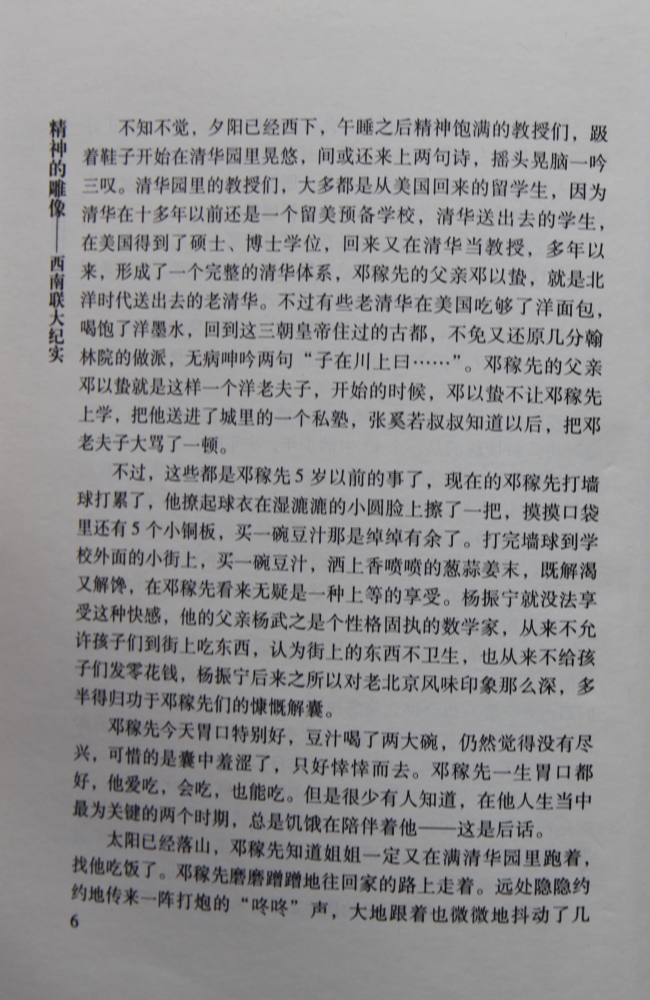 精神的雕像——西南联大纪实

不知不觉，夕阳已经西下，午睡之后精神饱满的教授们，趿着鞋子开始在清华园里晃悠，间或还来上两句诗，摇头晃脑一吟三叹。清华园里的教授们，大多都是从美国回来的留学生，因为清华在十多年以前还是一个留美预备学校，清华送出去的学生，在美国得到了硕士、博士学位，回来又在清华当教授，多年以来，形成了一个完整的清华体系，邓稼先的父亲邓以蛰，就是北洋时代送出去的老清华。不过有些老清华在美国吃够了洋面包，喝饱了洋墨水，回到这三朝皇帝住过的古都，不免又还原几分翰林院的做派，无病呻吟两句“子在川上曰……”。邓稼先的父亲邓以蛰就是这样一个洋老夫子，开始的时候，邓以蛰不让邓稼先上学，把他送进了城里的一个私塾，张奚若叔叔知道以后，把邓老夫子大骂了一顿。

不过，这些都是邓稼先5岁以前的事了，现在的邓稼先打墙球打累了，他撩起球衣在湿漉漉的小圆脸上擦了一把，摸摸口袋里还有5个小铜板，买一碗豆汁那是绰绰有余了。打完墙球到学校外面的小街上，买一碗豆汁，洒上香喷喷的葱蒜姜末，既解渴又解馋，在邓稼先看来无疑是一种上等的享受。杨振宁就没法享受这种快感，他的父亲杨武之是个性格固执的数学家，从来不允许孩子们到街上吃东西，认为街上的东西不卫生，也从来不给孩子们发零花钱，杨振宁后来之所以对老北京风味印象那么深，多半得归功于邓稼先们的慷慨解囊。

邓稼先今天胃口特别好，豆汁喝了两大碗，仍然觉得没有尽兴，可惜的是囊中羞涩了，只好悻悻而去。邓稼先一生胃口都好，他爱吃，会吃，也能吃。但是很少有人知道，在他人生当中最为关键的两个时期，总是饥饿在陪伴着他——这是后话。

太阳已经落山，邓稼先知道姐姐一定又在满清华园里跑着，找他吃饭了。邓稼先磨磨蹭蹭地往回家的路上走着。远处隐隐约约地传来一阵打炮的“咚咚”声，大地跟着也微微地抖动了几

6